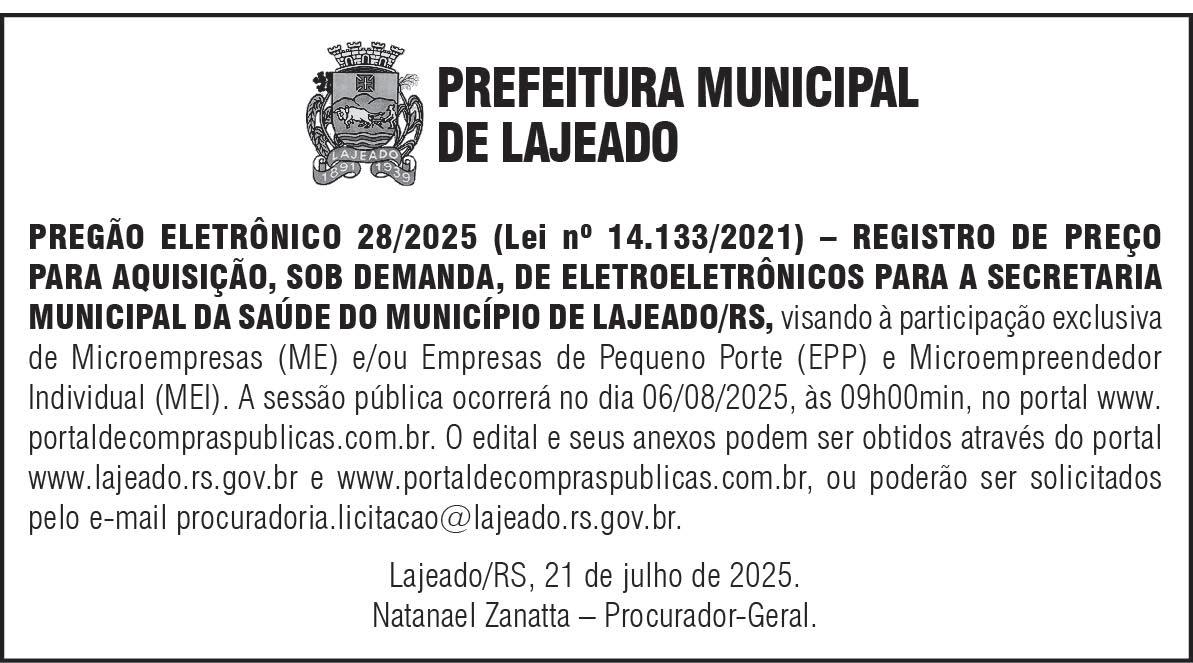 LAJEADO
1891 1939

PREFEITURA MUNICIPAL
DE LAJEADO

PREGÃO ELETRÔNICO 28/2025 (Lei nº 14.133/2021) – REGISTRO DE PREÇO PARA AQUISIÇÃO, SOB DEMANDA, DE ELETROELETRÔNICOS PARA A SECRETARIA MUNICIPAL DA SAÚDE DO MUNICÍPIO DE LAJEADO/RS, visando à participação exclusiva de Microempresas (ME) e/ou Empresas de Pequeno Porte (EPP) e Microempreendedor Individual (MEI). A sessão pública ocorrerá no dia 06/08/2025, às 09h00min, no portal www.portaldecompraspublicas.com.br. O edital e seus anexos podem ser obtidos através do portal www.lajeado.rs.gov.br e www.portaldecompraspublicas.com.br, ou poderão ser solicitados pelo e-mail procuradoria.licitacao@lajeado.rs.gov.br.

Lajeado/RS, 21 de julho de 2025.
Natanael Zanatta – Procurador-Geral.